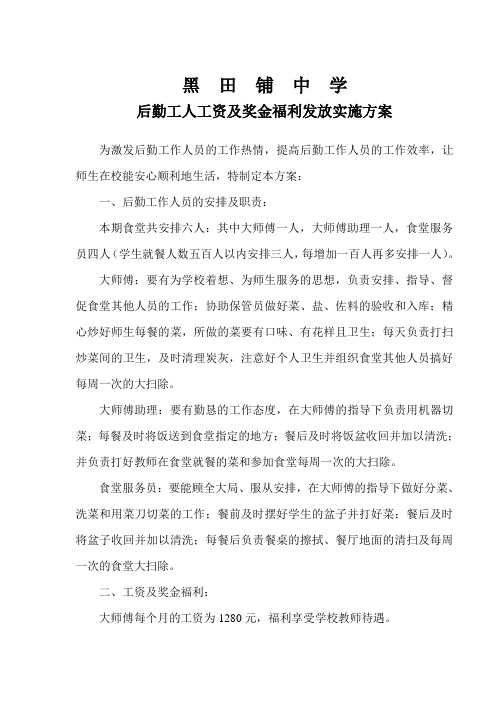 黑 田 铺 中 学

后勤工人工资及奖金福利发放实施方案

为激发后勤工作人员的工作热情，提高后勤工作人员的工作效率，让师生在校能安心顺利地生活，特制定本方案：

一、后勤工作人员的安排及职责：

本期食堂共安排六人：其中大师傅一人，大师傅助理一人，食堂服务员四人（学生就餐人数五百人以内安排三人，每增加一百人再多安排一人）。

大师傅：要有为学校着想、为师生服务的思想，负责安排、指导、督促食堂其他人员的工作；协助保管员做好菜、盐、佐料的验收和入库；精心炒好师生每餐的菜，所做的菜要有口味、有花样且卫生；每天负责打扫炒菜间的卫生，及时清理炭灰，注意好个人卫生并组织食堂其他人员搞好每周一次的大扫除。

大师傅助理：要有勤恳的工作态度，在大师傅的指导下负责用机器切菜；每餐及时将饭送到食堂指定的地方；餐后及时将饭盆收回并加以清洗；并负责打好教师在食堂就餐的菜和参加食堂每周一次的大扫除。

食堂服务员：要能顾全大局、服从安排，在大师傅的指导下做好分菜、洗菜和用菜刀切菜的工作；餐前及时摆好学生的盆子并打好菜；餐后及时将盆子收回并加以清洗；每餐后负责餐桌的擦拭、餐厅地面的清扫及每周一次的食堂大扫除。

二、工资及奖金福利：

大师傅每个月的工资为 1280 元，福利享受学校教师待遇。